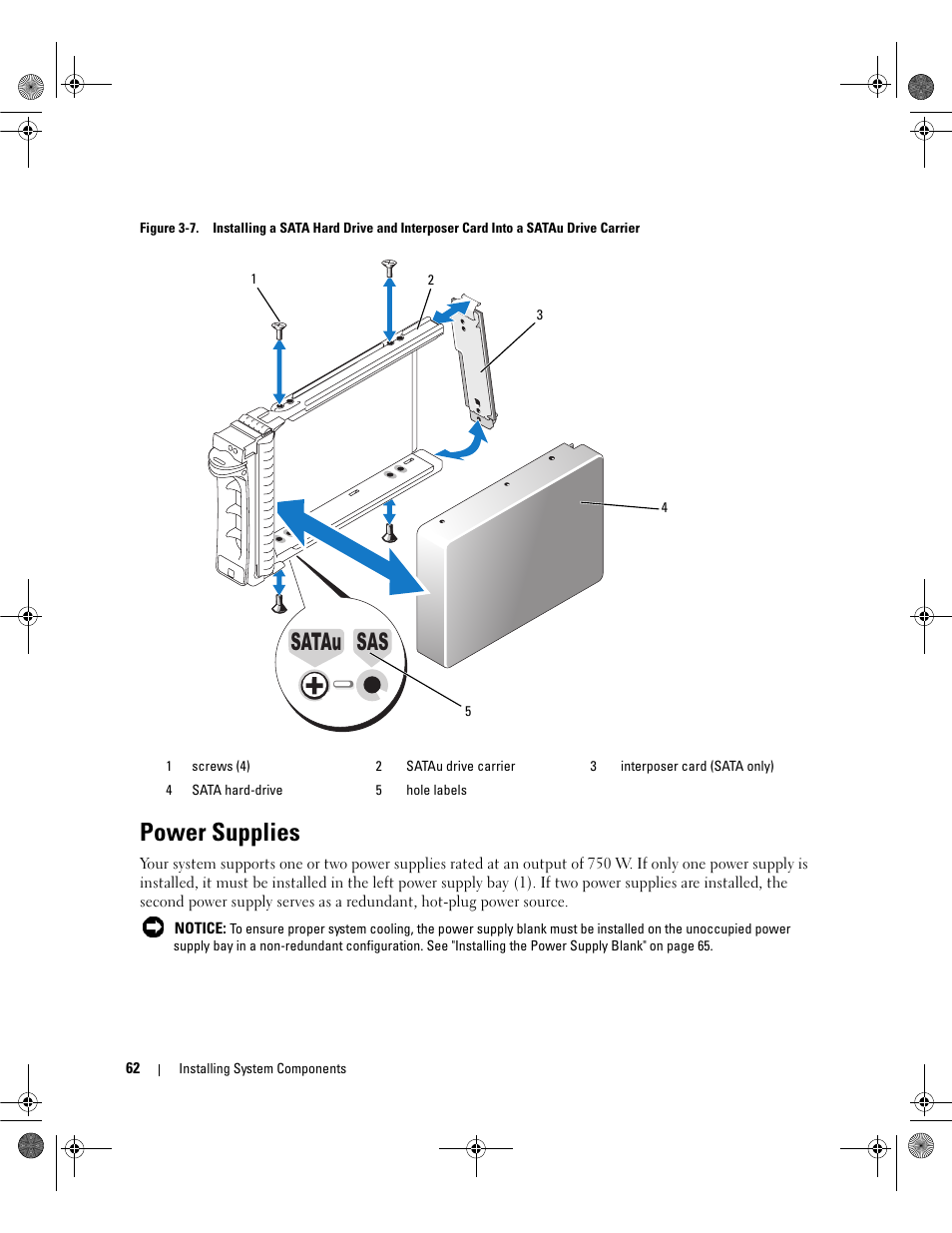 Figure 3-7. Installing a SATA Hard Drive and Interposer Card Into a SATAu Drive Carrier

1

2

3

4

SATAu SAS

5

| 1 | screws (4) | 2 | SATAu drive carrier | 3 | interposer card (SATA only) |
|---|---|---|---|---|---|
| 4 | SATA hard-drive | 5 | hole labels | | |

Power Supplies

Your system supports one or two power supplies rated at an output of 750 W. If only one power supply is installed, it must be installed in the left power supply bay (1). If two power supplies are installed, the second power supply serves as a redundant, hot-plug power source.

NOTICE: To ensure proper system cooling, the power supply blank must be installed on the unoccupied power supply bay in a non-redundant configuration. See "Installing the Power Supply Blank" on page 65.

62 | Installing System Components